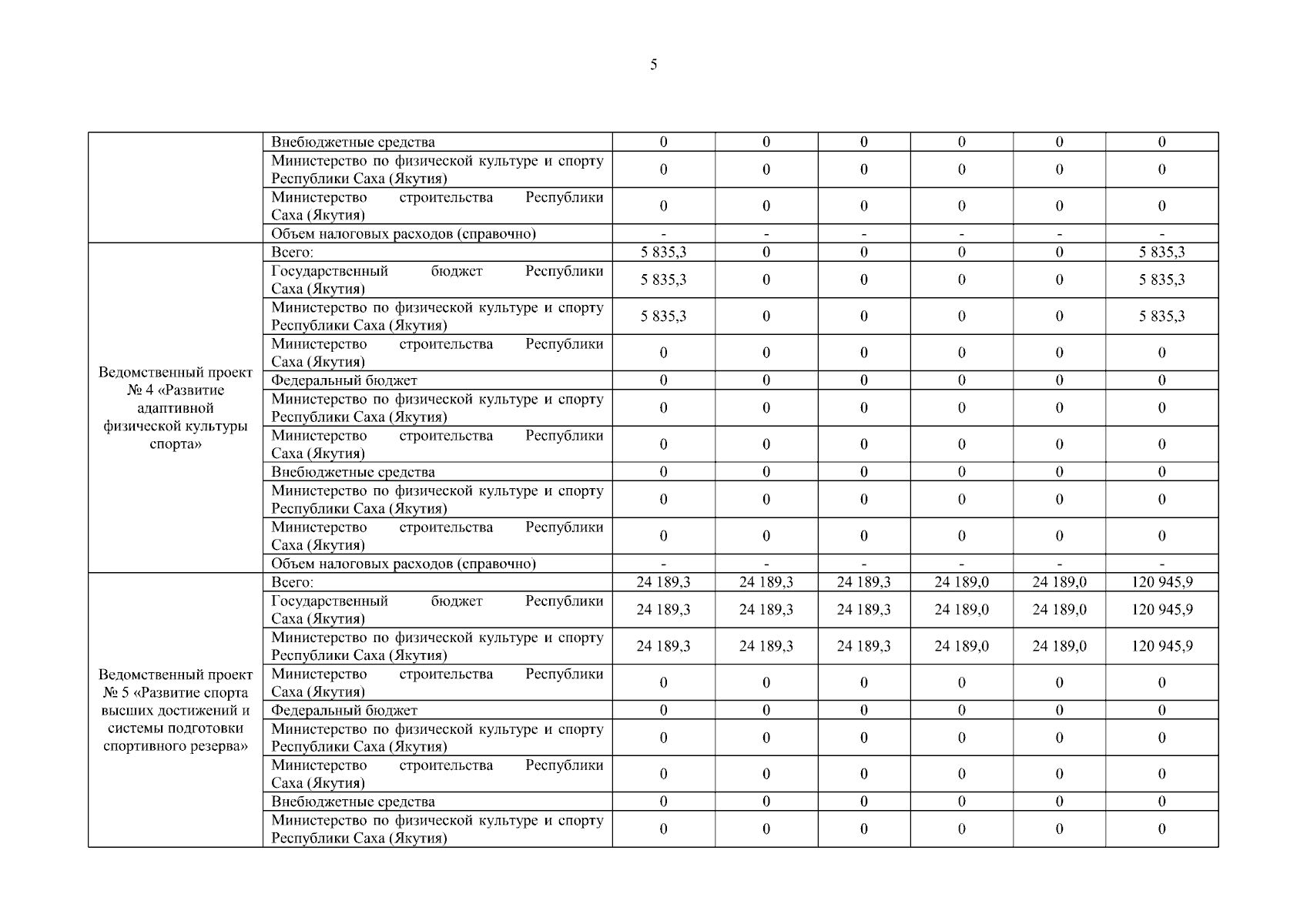 5

| | | | | | | | |
|---|---|---|---|---|---|---|---|
| | Внебюджетные средства | 0 | 0 | 0 | 0 | 0 | 0 |
| | Министерство по физической культуре и спорту Республики Саха (Якутия) | 0 | 0 | 0 | 0 | 0 | 0 |
| | Министерство строительства Республики Саха (Якутия) | 0 | 0 | 0 | 0 | 0 | 0 |
| | Объем налоговых расходов (справочно) | - | - | - | - | - | - |
| Ведомственный проект № 4 «Развитие адаптивной физической культуры спорта» | Всего: | 5 835,3 | 0 | 0 | 0 | 0 | 5 835,3 |
| | Государственный бюджет Республики Саха (Якутия) | 5 835,3 | 0 | 0 | 0 | 0 | 5 835,3 |
| | Министерство по физической культуре и спорту Республики Саха (Якутия) | 5 835,3 | 0 | 0 | 0 | 0 | 5 835,3 |
| | Министерство строительства Республики Саха (Якутия) | 0 | 0 | 0 | 0 | 0 | 0 |
| | Федеральный бюджет | 0 | 0 | 0 | 0 | 0 | 0 |
| | Министерство по физической культуре и спорту Республики Саха (Якутия) | 0 | 0 | 0 | 0 | 0 | 0 |
| | Министерство строительства Республики Саха (Якутия) | 0 | 0 | 0 | 0 | 0 | 0 |
| | Внебюджетные средства | 0 | 0 | 0 | 0 | 0 | 0 |
| | Министерство по физической культуре и спорту Республики Саха (Якутия) | 0 | 0 | 0 | 0 | 0 | 0 |
| | Министерство строительства Республики Саха (Якутия) | 0 | 0 | 0 | 0 | 0 | 0 |
| | Объем налоговых расходов (справочно) | - | - | - | - | - | - |
| Ведомственный проект № 5 «Развитие спорта высших достижений и системы подготовки спортивного резерва» | Всего: | 24 189,3 | 24 189,3 | 24 189,3 | 24 189,0 | 24 189,0 | 120 945,9 |
| | Государственный бюджет Республики Саха (Якутия) | 24 189,3 | 24 189,3 | 24 189,3 | 24 189,0 | 24 189,0 | 120 945,9 |
| | Министерство по физической культуре и спорту Республики Саха (Якутия) | 24 189,3 | 24 189,3 | 24 189,3 | 24 189,0 | 24 189,0 | 120 945,9 |
| | Министерство строительства Республики Саха (Якутия) | 0 | 0 | 0 | 0 | 0 | 0 |
| | Федеральный бюджет | 0 | 0 | 0 | 0 | 0 | 0 |
| | Министерство по физической культуре и спорту Республики Саха (Якутия) | 0 | 0 | 0 | 0 | 0 | 0 |
| | Министерство строительства Республики Саха (Якутия) | 0 | 0 | 0 | 0 | 0 | 0 |
| | Внебюджетные средства | 0 | 0 | 0 | 0 | 0 | 0 |
| | Министерство по физической культуре и спорту Республики Саха (Якутия) | 0 | 0 | 0 | 0 | 0 | 0 |